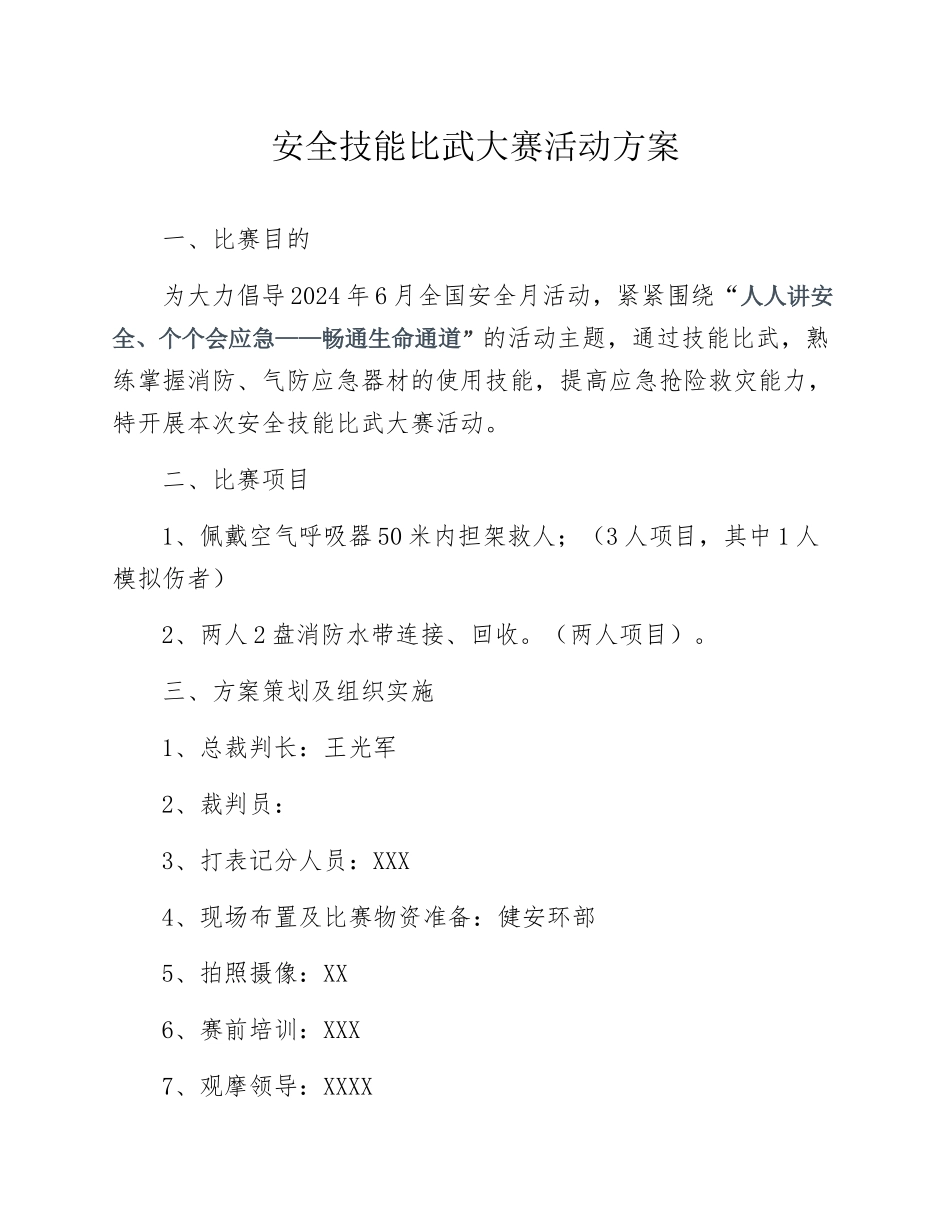 安全技能比武大赛活动方案

一、比赛目的

为大力倡导2024年6月全国安全月活动，紧紧围绕“人人讲安全、个个会应急——畅通生命通道”的活动主题，通过技能比武，熟练掌握消防、气防应急器材的使用技能，提高应急抢险救灾能力，特开展本次安全技能比武大赛活动。

二、比赛项目

1、佩戴空气呼吸器50米内担架救人；（3人项目，其中1人模拟伤者）

2、两人2盘消防水带连接、回收。（两人项目）。

三、方案策划及组织实施

1、总裁判长：王光军

2、裁判员：

3、打表记分人员：XXX

4、现场布置及比赛物资准备：健安环部

5、拍照摄像：XX

6、赛前培训：XXX

7、观摩领导：XXXX